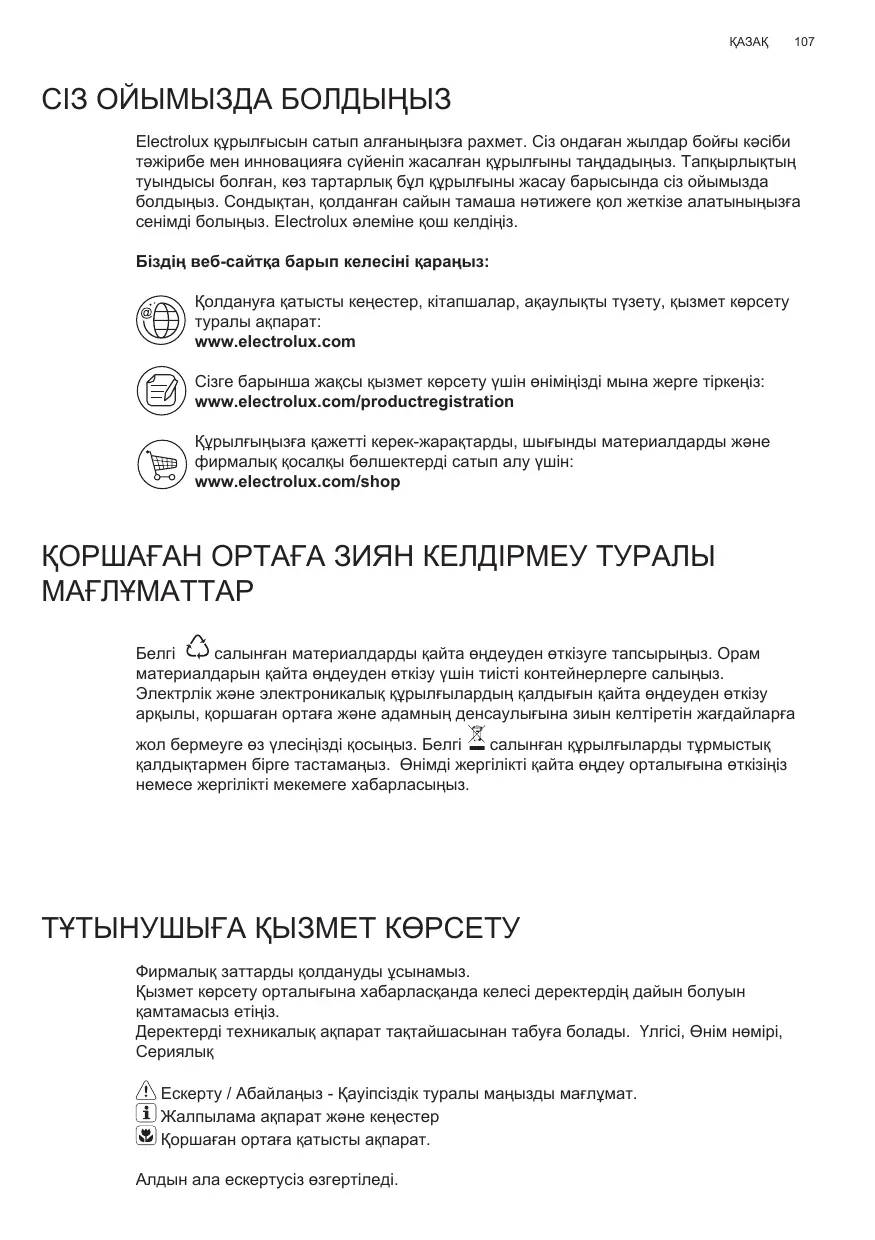 ҚАЗАҚ 107

СІЗ ОЙЫМЫЗДА БОЛДЫҢЫЗ

Electrolux құрылғысын сатып алғаныңызға рахмет. Сіз ондаған жылдар бойғы кәсіби тәжірибе мен инновацияға сүйеніп жасалған құрылғыны таңдадыңыз. Тапқырлықтың туындысы болған, көз тартарлық бұл құрылғыны жасау барысында сіз ойымызда болдыңыз. Сондықтан, қолданған сайын тамаша нәтижеге қол жеткізе алатыныңызға сенімді болыңыз. Electrolux әлеміне қош келдіңіз.

Біздің веб-сайтқа барып келесіні қараңыз:

Қолдануға қатысты кеңестер, кітапшалар, ақаулықты түзету, қызмет көрсету туралы ақпарат:
www.electrolux.com

Сізге барынша жақсы қызмет көрсету үшін өніміңізді мына жерге тіркеңіз:
www.electrolux.com/productregistration

Құрылғыңызға қажетті керек-жарақтарды, шығынды материалдарды және фирмалық қосалқы бөлшектерді сатып алу үшін:
www.electrolux.com/shop

ҚОРШАҒАН ОРТАҒА ЗИЯН КЕЛДІРМЕУ ТУРАЛЫ МАҒЛҰМАТТАР

Белгі салынған материалдарды қайта өңдеуден өткізуге тапсырыңыз. Орам материалдарын қайта өңдеуден өткізу үшін тиісті контейнерлерге салыңыз. Электрлік және электроникалық құрылғылардың қалдығын қайта өңдеуден өткізу арқылы, қоршаған ортаға және адамның денсаулығына зиын келтіретін жағдайларға жол бермеуге өз үлесіңізді қосыңыз. Белгі салынған құрылғыларды тұрмыстық қалдықтармен бірге тастамаңыз. Өнімді жергілікті қайта өңдеу орталығына өткізіңіз немесе жергілікті мекемеге хабарласыңыз.

ТҰТЫНУШЫҒА ҚЫЗМЕТ КӨРСЕТУ

Фирмалық заттарды қолдануды ұсынамыз.
Қызмет көрсету орталығына хабарласқанда келесі деректердің дайын болуын қамтамасыз етіңіз.
Деректерді техникалық ақпарат тақтайшасынан табуға болады. Үлгісі, Өнім нөмірі, Сериялық

Ескерту / Абайлаңыз - Қауіпсіздік туралы маңызды мағлұмат.
Жалпылама ақпарат және кеңестер
Қоршаған ортаға қатысты ақпарат.

Алдын ала ескертусіз өзгертіледі.